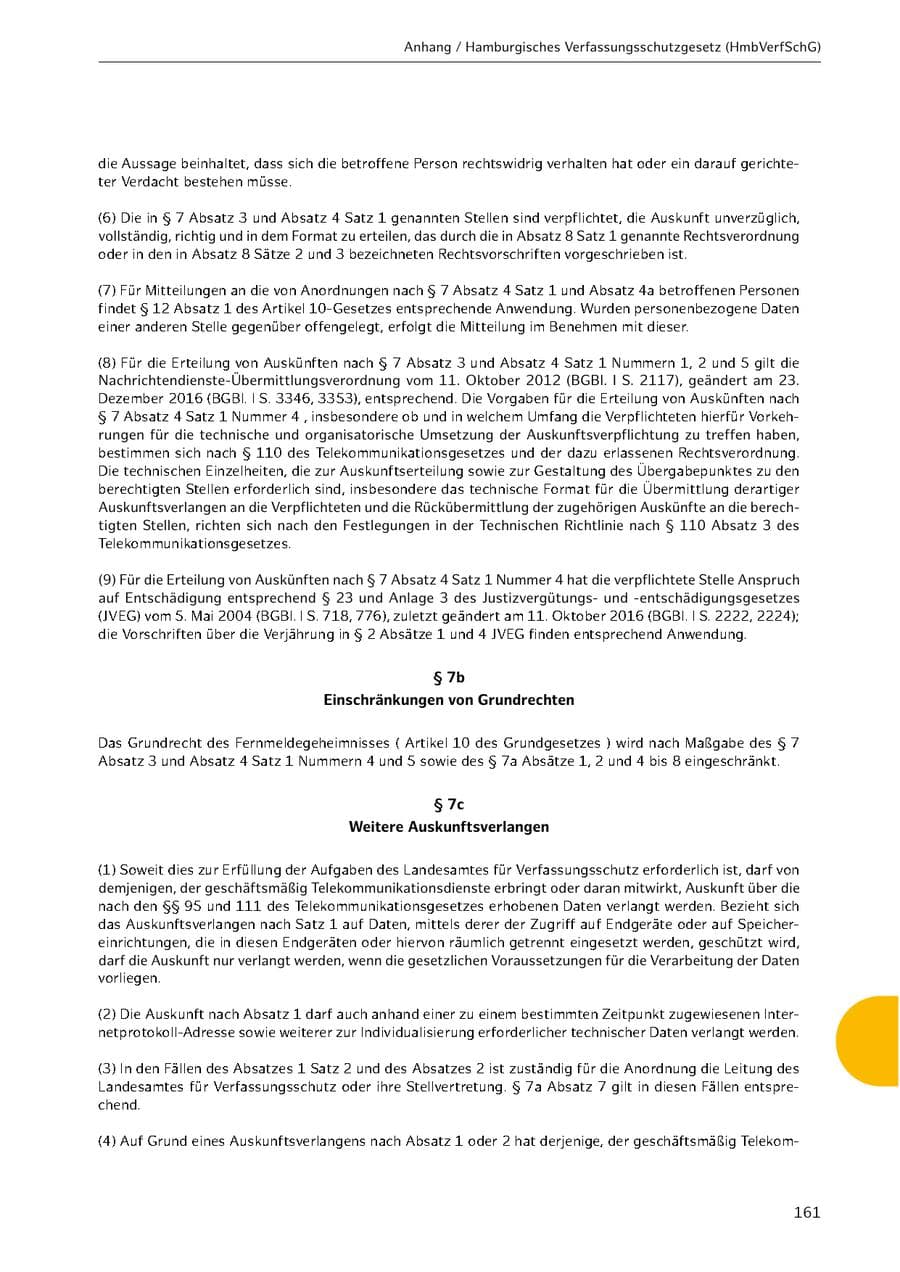 Anhang / Hamburgisches Verfassungsschutzgesetz (HmbVerfSchG)

die Aussage beinhaltet, dass sich die betroffene Person rechtswidrig verhalten hat oder ein darauf gerichteter Verdacht bestehen müsse.

(6) Die in § 7 Absatz 3 und Absatz 4 Satz 1 genannten Stellen sind verpflichtet, die Auskunft unverzüglich, vollständig, richtig und in dem Format zu erteilen, das durch die in Absatz 8 Satz 1 genannte Rechtsverordnung oder in den in Absatz 8 Sätze 2 und 3 bezeichneten Rechtsvorschriften vorgeschrieben ist.

(7) Für Mitteilungen an die von Anordnungen nach § 7 Absatz 4 Satz 1 und Absatz 4a betroffenen Personen findet § 12 Absatz 1 des Artikel 10-Gesetzes entsprechende Anwendung. Wurden personenbezogene Daten einer anderen Stelle gegenüber offengelegt, erfolgt die Mitteilung im Benehmen mit dieser.

(8) Für die Erteilung von Auskünften nach § 7 Absatz 3 und Absatz 4 Satz 1 Nummern 1, 2 und 5 gilt die Nachrichtendienste-Übermittlungsverordnung vom 11. Oktober 2012 (BGBl. I S. 2117), geändert am 23. Dezember 2016 (BGBl. I S. 3346, 3353), entsprechend. Die Vorgaben für die Erteilung von Auskünften nach § 7 Absatz 4 Satz 1 Nummer 4 , insbesondere ob und in welchem Umfang die Verpflichteten hierfür Vorkehrungen für die technische und organisatorische Umsetzung der Auskunftsverpflichtung zu treffen haben, bestimmen sich nach § 110 des Telekommunikationsgesetzes und der dazu erlassenen Rechtsverordnung. Die technischen Einzelheiten, die zur Auskunftserteilung sowie zur Gestaltung des Übergabepunktes zu den berechtigten Stellen erforderlich sind, insbesondere das technische Format für die Übermittlung derartiger Auskunftsverlangen an die Verpflichteten und die Rückübermittlung der zugehörigen Auskünfte an die berechtigten Stellen, richten sich nach den Festlegungen in der Technischen Richtlinie nach § 110 Absatz 3 des Telekommunikationsgesetzes.

(9) Für die Erteilung von Auskünften nach § 7 Absatz 4 Satz 1 Nummer 4 hat die verpflichtete Stelle Anspruch auf Entschädigung entsprechend § 23 und Anlage 3 des Justizvergütungs- und -entschädigungsgesetzes (JVEG) vom 5. Mai 2004 (BGBl. I S. 718, 776), zuletzt geändert am 11. Oktober 2016 (BGBl. I S. 2222, 2224); die Vorschriften über die Verjährung in § 2 Absätze 1 und 4 JVEG finden entsprechend Anwendung.

§ 7b
Einschränkungen von Grundrechten

Das Grundrecht des Fernmeldegeheimnisses ( Artikel 10 des Grundgesetzes ) wird nach Maßgabe des § 7 Absatz 3 und Absatz 4 Satz 1 Nummern 4 und 5 sowie des § 7a Absätze 1, 2 und 4 bis 8 eingeschränkt.

§ 7c
Weitere Auskunftsverlangen

(1) Soweit dies zur Erfüllung der Aufgaben des Landesamtes für Verfassungsschutz erforderlich ist, darf von demjenigen, der geschäftsmäßig Telekommunikationsdienste erbringt oder daran mitwirkt, Auskunft über die nach den §§ 95 und 111 des Telekommunikationsgesetzes erhobenen Daten verlangt werden. Bezieht sich das Auskunftsverlangen nach Satz 1 auf Daten, mittels derer der Zugriff auf Endgeräte oder auf Speichereinrichtungen, die in diesen Endgeräten oder hiervon räumlich getrennt eingesetzt werden, geschützt wird, darf die Auskunft nur verlangt werden, wenn die gesetzlichen Voraussetzungen für die Verarbeitung der Daten vorliegen.

(2) Die Auskunft nach Absatz 1 darf auch anhand einer zu einem bestimmten Zeitpunkt zugewiesenen Internetprotokoll-Adresse sowie weiterer zur Individualisierung erforderlicher technischer Daten verlangt werden.

(3) In den Fällen des Absatzes 1 Satz 2 und des Absatzes 2 ist zuständig für die Anordnung die Leitung des Landesamtes für Verfassungsschutz oder ihre Stellvertretung. § 7a Absatz 7 gilt in diesen Fällen entsprechend.

(4) Auf Grund eines Auskunftsverlangens nach Absatz 1 oder 2 hat derjenige, der geschäftsmäßig Telekom-

161